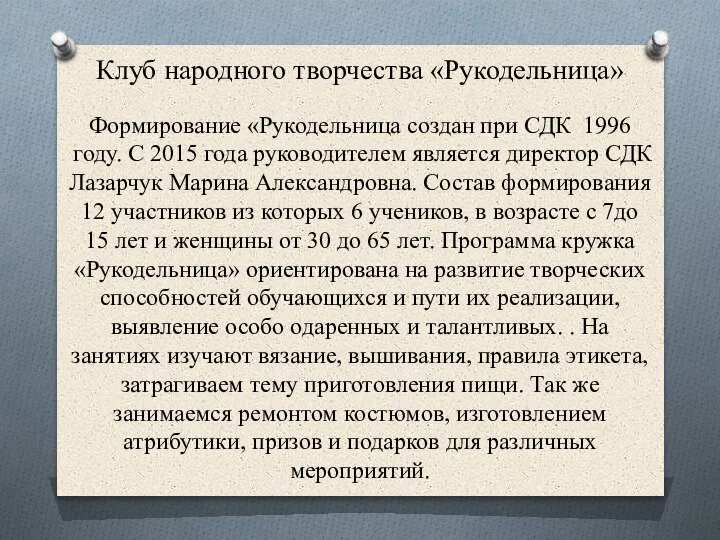 Клуб народного творчества «Рукодельница»

Формирование «Рукодельница создан при СДК 1996 году. С 2015 года руководителем является директор СДК Лазарчук Марина Александровна. Состав формирования 12 участников из которых 6 учеников, в возрасте с 7до 15 лет и женщины от 30 до 65 лет. Программа кружка «Рукодельница» ориентирована на развитие творческих способностей обучающихся и пути их реализации, выявление особо одаренных и талантливых. . На занятиях изучают вязание, вышивания, правила этикета, затрагиваем тему приготовления пищи. Так же занимаемся ремонтом костюмов, изготовлением атрибутики, призов и подарков для различных мероприятий.